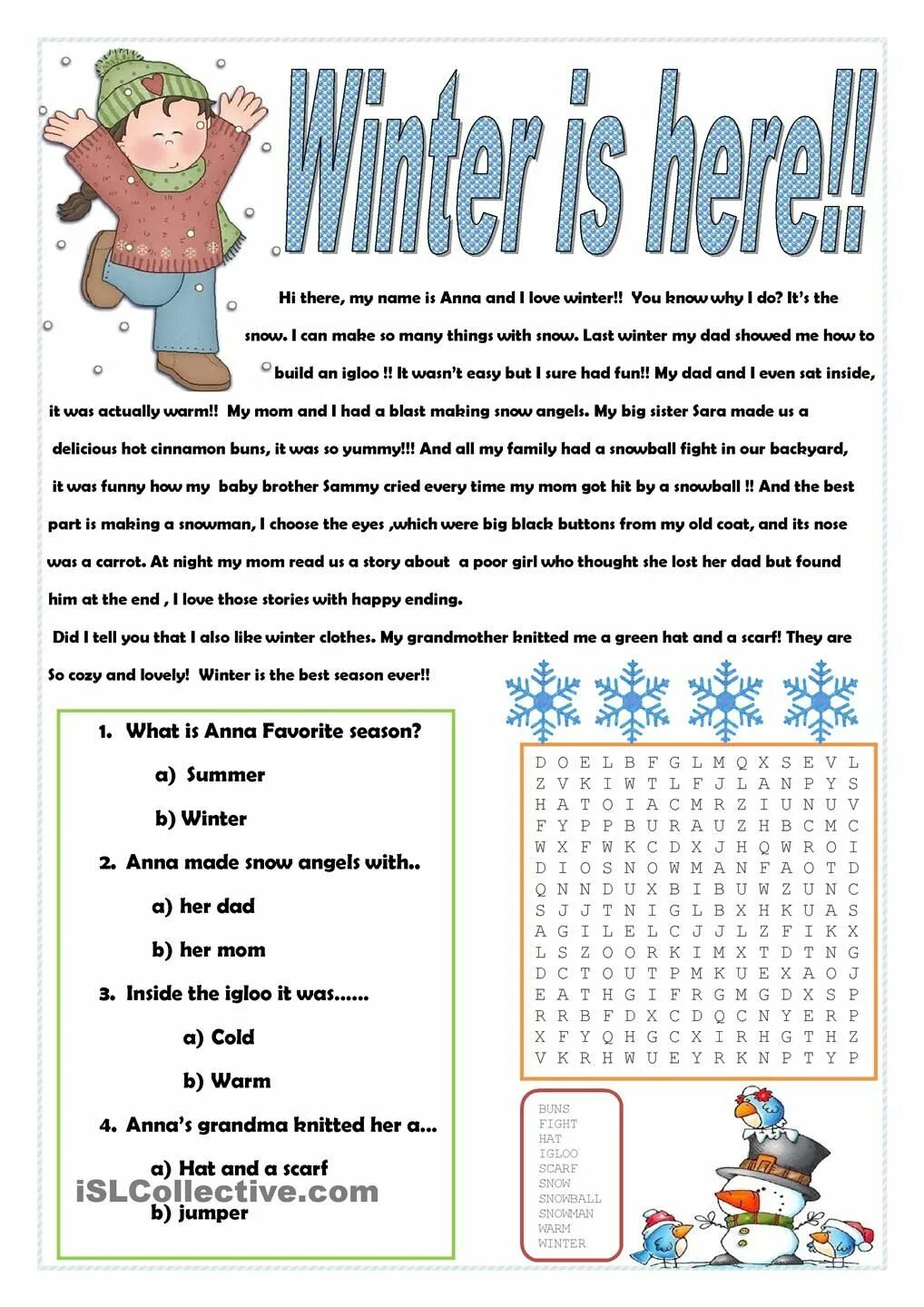 Winter is here!!

Hi there, my name is Anna and I love winter!! You know why I do? It's the snow. I can make so many things with snow. Last winter my dad showed me how to build an igloo !! It wasn't easy but I sure had fun!! My dad and I even sat inside, it was actually warm!! My mom and I had a blast making snow angels. My big sister Sara made us a delicious hot cinnamon buns, it was so yummy!!! And all my family had a snowball fight in our backyard, it was funny how my baby brother Sammy cried every time my mom got hit by a snowball !! And the best part is making a snowman, I choose the eyes ,which were big black buttons from my old coat, and its nose was a carrot. At night my mom read us a story about a poor girl who thought she lost her dad but found him at the end , I love those stories with happy ending.

Did I tell you that I also like winter clothes. My grandmother knitted me a green hat and a scarf! They are So cozy and lovely! Winter is the best season ever!!

1. What is Anna Favorite season?
a) Summer
b) Winter
2. Anna made snow angels with..
a) her dad
b) her mom
3. Inside the igloo it was......
a) Cold
b) Warm
4. Anna's grandma knitted her a...
a) Hat and a scarf
b) jumper

iSLCollective.com

D O E L B F G L M Q X S E V L
Z V K I W T L F J L A N P Y S
H A T O I A C M R Z I U N U V
F Y P P B U R A U Z H B C M C
W X F W K C D X J H Q W R O I
D I O S N O W M A N F A O T D
Q N N D U X B I B U W Z U N C
S J J T N I G L B X H K U A S
A G I L E L C J J L Z F I K X
L S Z O O R K I M X T D T N G
D C T O U T P M K U E X A O J
E A T H G I F R G M G D X S P
R R B F D X C D Q C N Y E R P
X F Y Q H G C X I R H G T H Z
V K R H W U E Y R K N P T Y P

BUNS
FIGHT
HAT
IGLOO
SCARF
SNOW
SNOWBALL
SNOWMAN
WARM
WINTER